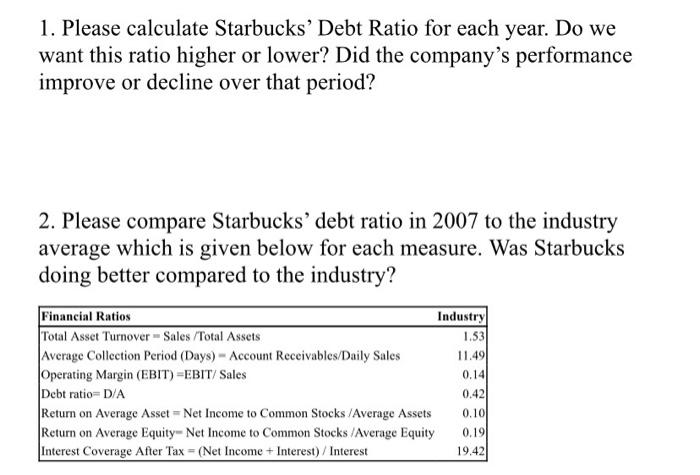 1. Please calculate Starbucks' Debt Ratio for each year. Do we want this ratio higher or lower? Did the company's performance improve or decline over that period?

2. Please compare Starbucks' debt ratio in 2007 to the industry average which is given below for each measure. Was Starbucks doing better compared to the industry?

| Financial Ratios | Industry |
|---|---|
| Total Asset Turnover = Sales /Total Assets | 1.53 |
| Average Collection Period (Days) = Account Receivables/Daily Sales | 11.49 |
| Operating Margin (EBIT) =EBIT/ Sales | 0.14 |
| Debt ratio= D/A | 0.42 |
| Return on Average Asset = Net Income to Common Stocks /Average Assets | 0.10 |
| Return on Average Equity= Net Income to Common Stocks /Average Equity | 0.19 |
| Interest Coverage After Tax = (Net Income + Interest) / Interest | 19.42 |